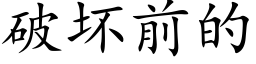 破坏前的